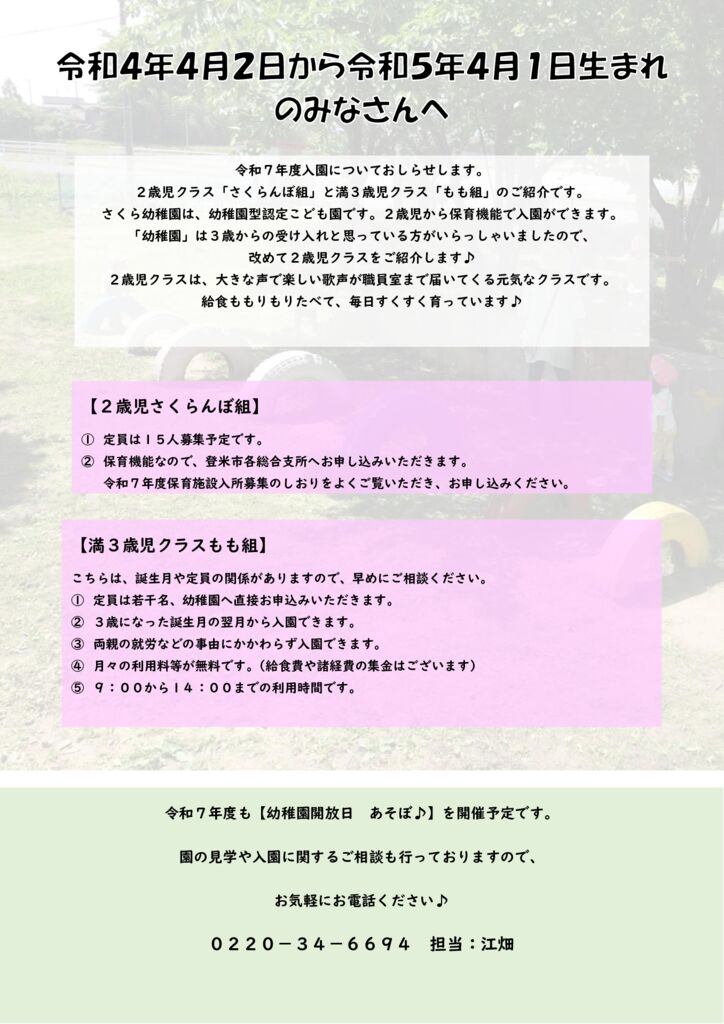 令和4年4月2日から令和5年4月1日生まれのみなさんへ

令和７年度入園についておしらせします。
２歳児クラス「さくらんぼ組」と満３歳児クラス「もも組」のご紹介です。
さくら幼稚園は、幼稚園型認定こども園です。２歳児から保育機能で入園ができます。
「幼稚園」は３歳からの受け入れと思っている方がいらっしゃいましたので、
改めて２歳児クラスをご紹介します♪
２歳児クラスは、大きな声で楽しい歌声が職員室まで届いてくる元気なクラスです。
給食ももりもりたべて、毎日すくすく育っています♪

【２歳児さくらんぼ組】
① 定員は１５人募集予定です。
② 保育機能なので、登米市各総合支所へお申し込みいただきます。
令和７年度保育施設入所募集のしおりをよくご覧いただき、お申し込みください。

【満３歳児クラスもも組】
こちらは、誕生月や定員の関係がありますので、早めにご相談ください。
① 定員は若干名、幼稚園へ直接お申込みいただきます。
② ３歳になった誕生月の翌月から入園できます。
③ 両親の就労などの事由にかかわらず入園できます。
④ 月々の利用料等が無料です。（給食費や諸経費の集金はございます）
⑤ ９：００から１４：００までの利用時間です。

令和７年度も【幼稚園開放日 あそぼ♪】を開催予定です。

園の見学や入園に関するご相談も行っておりますので、

お気軽にお電話ください♪

０２２０－３４－６６９４ 担当：江畑